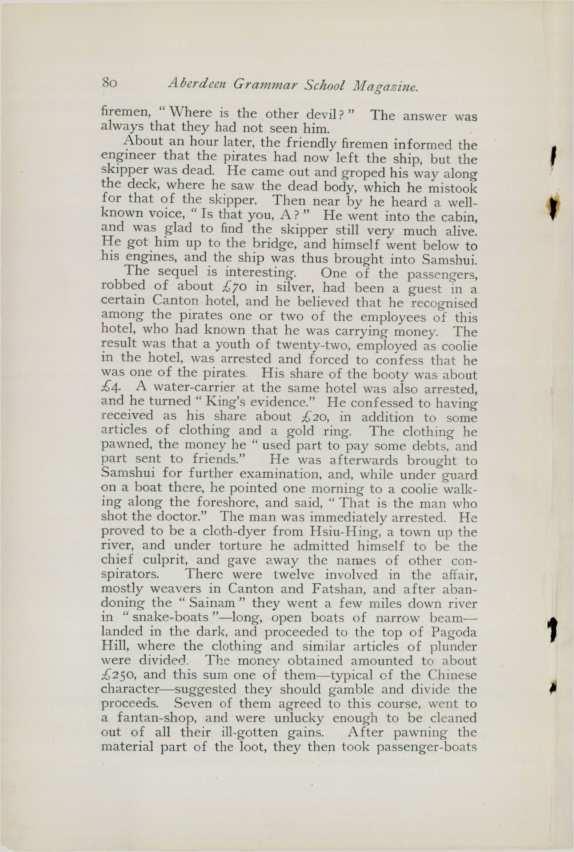 80 Aberdeen Grammar School Magazine.

firemen, "Where is the other devil?" The answer was always that they had not seen him.

About an hour later, the friendly firemen informed the engineer that the pirates had now left the ship, but the skipper was dead. He came out and groped his way along the deck, where he saw the dead body, which he mistook for that of the skipper. Then near by he heard a well-known voice, "Is that you, A?" He went into the cabin, and was glad to find the skipper still very much alive. He got him up to the bridge, and himself went below to his engines, and the ship was thus brought into Samshui.

The sequel is interesting. One of the passengers, robbed of about £70 in silver, had been a guest in a certain Canton hotel, and he believed that he recognised among the pirates one or two of the employees of this hotel, who had known that he was carrying money. The result was that a youth of twenty-two, employed as coolie in the hotel, was arrested and forced to confess that he was one of the pirates. His share of the booty was about £4. A water-carrier at the same hotel was also arrested, and he turned "King's evidence." He confessed to having received as his share about £20, in addition to some articles of clothing and a gold ring. The clothing he pawned, the money he "used part to pay some debts, and part sent to friends." He was afterwards brought to Samshui for further examination, and, while under guard on a boat there, he pointed one morning to a coolie walking along the foreshore, and said, "That is the man who shot the doctor." The man was immediately arrested. He proved to be a cloth-dyer from Hsiu-Hing, a town up the river, and under torture he admitted himself to be the chief culprit, and gave away the names of other conspirators. There were twelve involved in the affair, mostly weavers in Canton and Fatshan, and after abandoning the "Sainam" they went a few miles down river in "snake-boats"—long, open boats of narrow beam—landed in the dark, and proceeded to the top of Pagoda Hill, where the clothing and similar articles of plunder were divided. The money obtained amounted to about £250, and this sum one of them—typical of the Chinese character—suggested they should gamble and divide the proceeds. Seven of them agreed to this course, went to a fantan-shop, and were unlucky enough to be cleaned out of all their ill-gotten gains. After pawning the material part of the loot, they then took passenger-boats